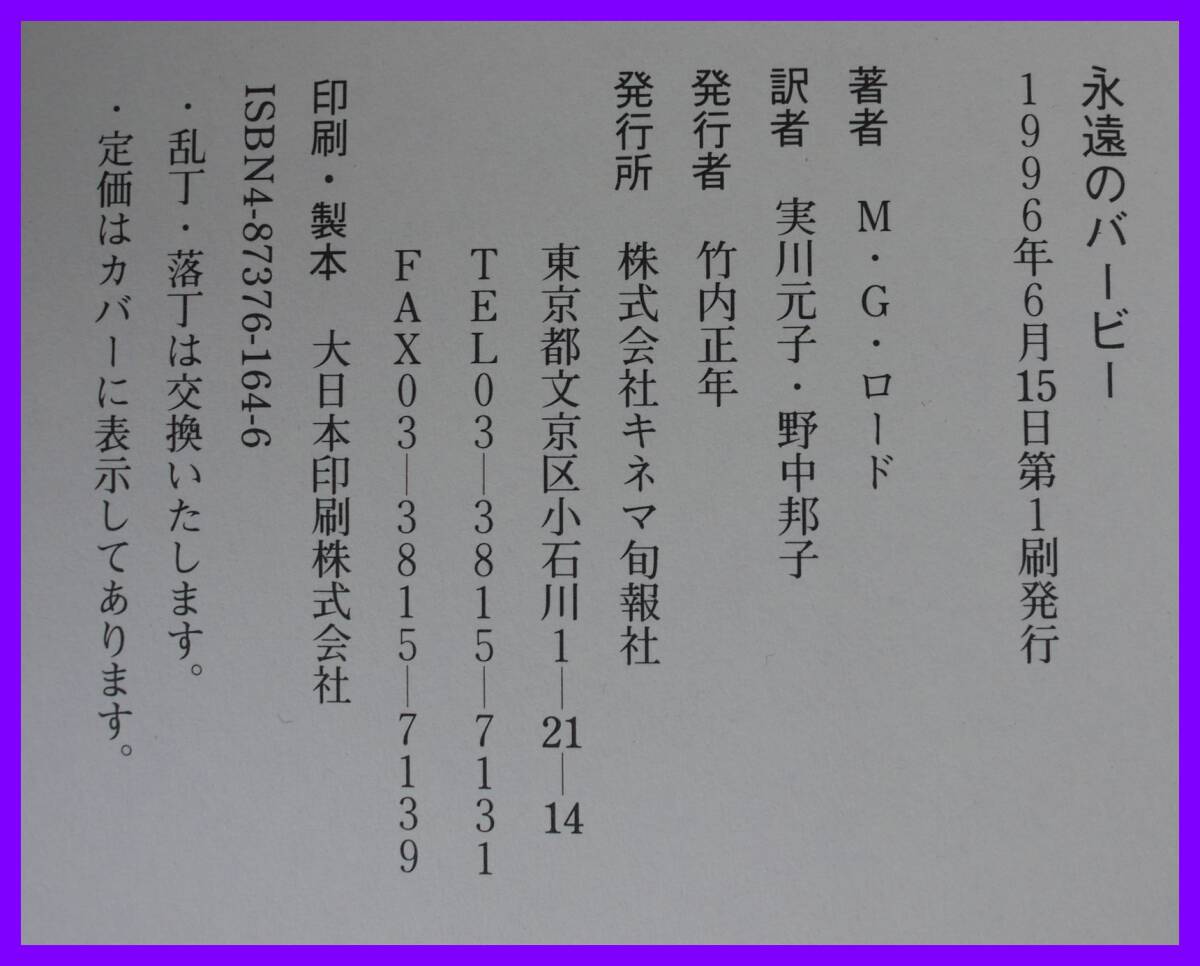 永遠のバービー
1996年6月15日第1刷発行

著者 M・G・ロード
訳者 実川元子・野中邦子
発行者 竹内正年
発行所 株式会社キネマ旬報社
東京都文京区小石川1—21—14
TEL03—3815—7131
FAX03—3815—7139
印刷・製本 大日本印刷株式会社
ISBN4-87376-164-6
・乱丁・落丁は交換いたします。
・定価はカバーに表示してあります。